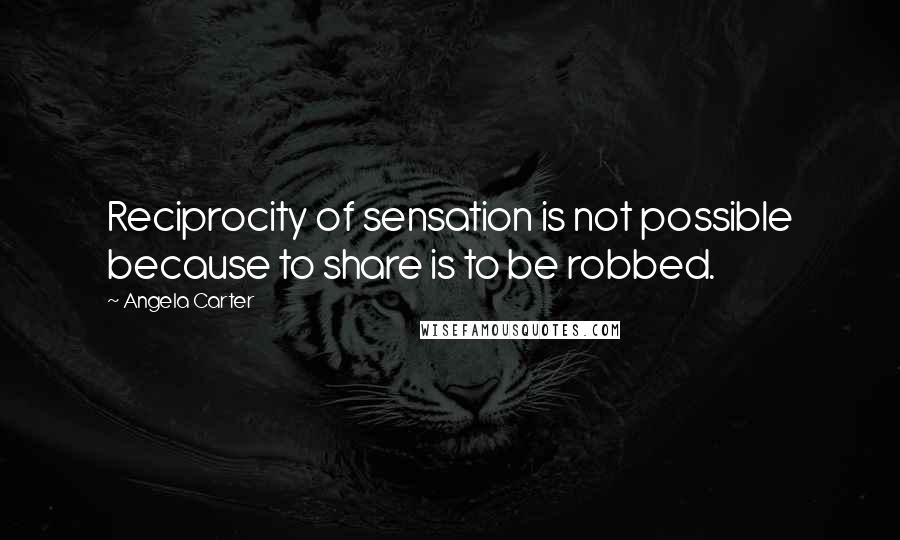 Reciprocity of sensation is not possible because to share is to be robbed.

~ Angela Carter

WISEFAMOUSQUOTES.COM